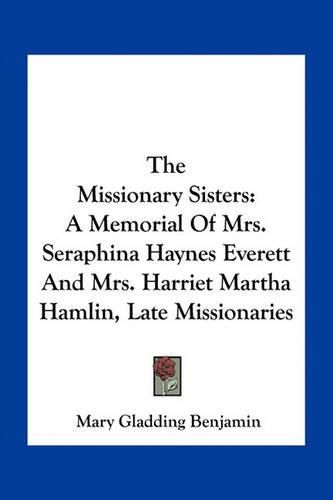 The Missionary Sisters: A Memorial Of Mrs. Seraphina Haynes Everett And Mrs. Harriet Martha Hamlin, Late Missionaries

Mary Gladding Benjamin